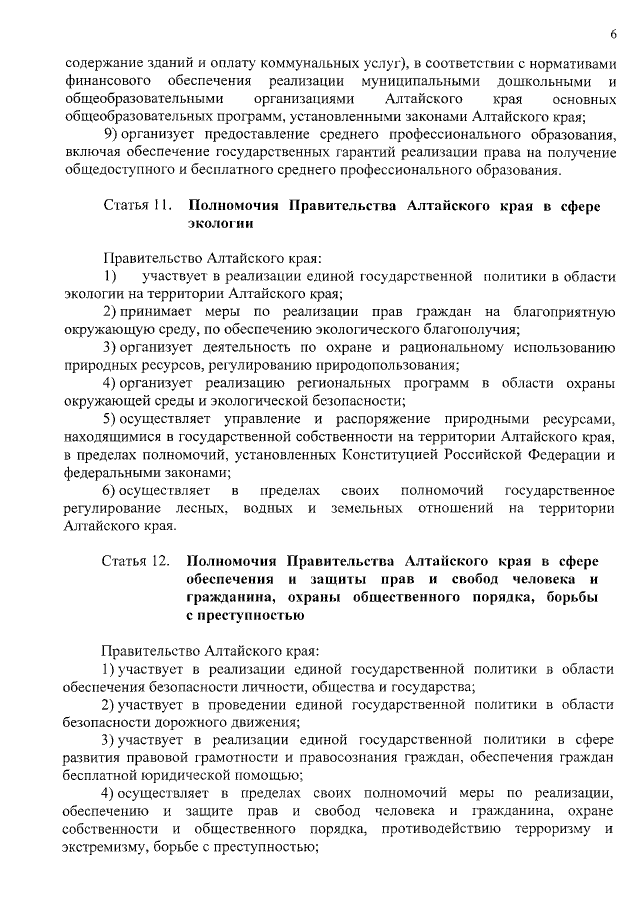 6

содержание зданий и оплату коммунальных услуг), в соответствии с нормативами финансового обеспечения реализации муниципальными дошкольными и общеобразовательными организациями Алтайского края основных общеобразовательных программ, установленными законами Алтайского края;

9) организует предоставление среднего профессионального образования, включая обеспечение государственных гарантий реализации права на получение общедоступного и бесплатного среднего профессионального образования.

Статья 11. Полномочия Правительства Алтайского края в сфере экологии

Правительство Алтайского края:

1) участвует в реализации единой государственной политики в области экологии на территории Алтайского края;

2) принимает меры по реализации прав граждан на благоприятную окружающую среду, по обеспечению экологического благополучия;

3) организует деятельность по охране и рациональному использованию природных ресурсов, регулированию природопользования;

4) организует реализацию региональных программ в области охраны окружающей среды и экологической безопасности;

5) осуществляет управление и распоряжение природными ресурсами, находящимися в государственной собственности на территории Алтайского края, в пределах полномочий, установленных Конституцией Российской Федерации и федеральными законами;

6) осуществляет в пределах своих полномочий государственное регулирование лесных, водных и земельных отношений на территории Алтайского края.

Статья 12. Полномочия Правительства Алтайского края в сфере обеспечения и защиты прав и свобод человека и гражданина, охраны общественного порядка, борьбы с преступностью

Правительство Алтайского края:

1) участвует в реализации единой государственной политики в области обеспечения безопасности личности, общества и государства;

2) участвует в проведении единой государственной политики в области безопасности дорожного движения;

3) участвует в реализации единой государственной политики в сфере развития правовой грамотности и правосознания граждан, обеспечения граждан бесплатной юридической помощью;

4) осуществляет в пределах своих полномочий меры по реализации, обеспечению и защите прав и свобод человека и гражданина, охране собственности и общественного порядка, противодействию терроризму и экстремизму, борьбе с преступностью;